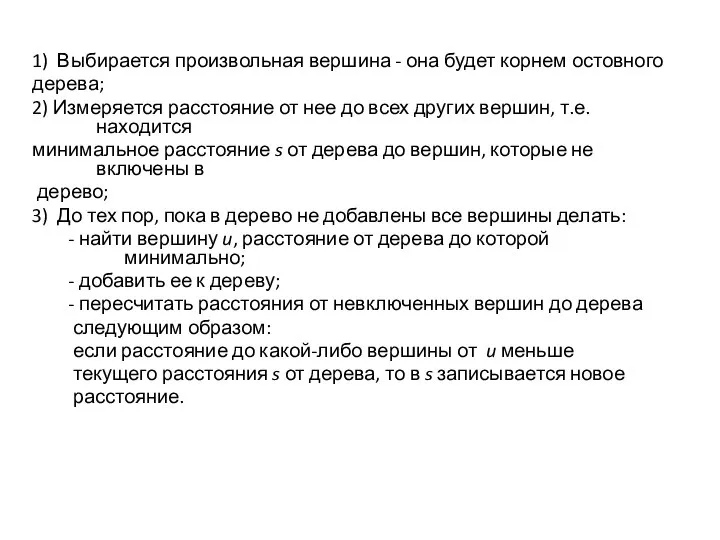 1) Выбирается произвольная вершина - она будет корнем остовного дерева;
2) Измеряется расстояние от нее до всех других вершин, т.е. находится минимальное расстояние $s$ от дерева до вершин, которые не включены в дерево;
3) До тех пор, пока в дерево не добавлены все вершины делать:
- найти вершину $u$, расстояние от дерева до которой минимально;
- добавить ее к дереву;
- пересчитать расстояния от невключенных вершин до дерева следующим образом:
если расстояние до какой-либо вершины от $u$ меньше текущего расстояния $s$ от дерева, то в $s$ записывается новое расстояние.